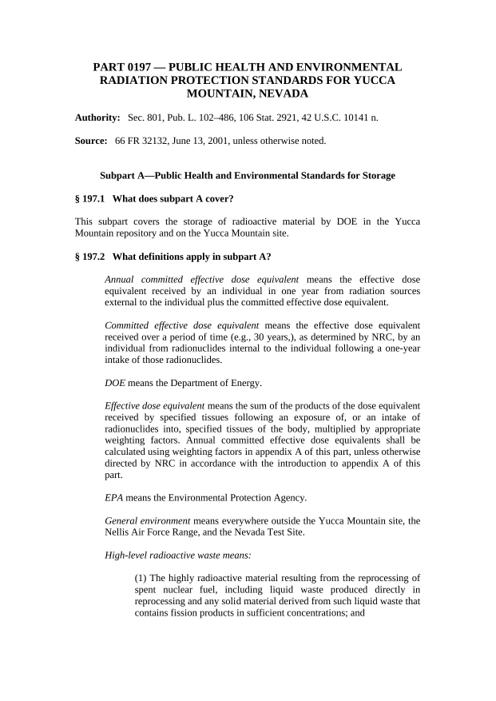 PART 0197 — PUBLIC HEALTH AND ENVIRONMENTAL RADIATION PROTECTION STANDARDS FOR YUCCA MOUNTAIN, NEVADA

Authority: Sec. 801, Pub. L. 102–486, 106 Stat. 2921, 42 U.S.C. 10141 n.

Source: 66 FR 32132, June 13, 2001, unless otherwise noted.

Subpart A—Public Health and Environmental Standards for Storage

§ 197.1 What does subpart A cover?

This subpart covers the storage of radioactive material by DOE in the Yucca Mountain repository and on the Yucca Mountain site.

§ 197.2 What definitions apply in subpart A?

Annual committed effective dose equivalent means the effective dose equivalent received by an individual in one year from radiation sources external to the individual plus the committed effective dose equivalent.

Committed effective dose equivalent means the effective dose equivalent received over a period of time (e.g., 30 years,), as determined by NRC, by an individual from radionuclides internal to the individual following a one-year intake of those radionuclides.

DOE means the Department of Energy.

Effective dose equivalent means the sum of the products of the dose equivalent received by specified tissues following an exposure of, or an intake of radionuclides into, specified tissues of the body, multiplied by appropriate weighting factors. Annual committed effective dose equivalents shall be calculated using weighting factors in appendix A of this part, unless otherwise directed by NRC in accordance with the introduction to appendix A of this part.

EPA means the Environmental Protection Agency.

General environment means everywhere outside the Yucca Mountain site, the Nellis Air Force Range, and the Nevada Test Site.

High-level radioactive waste means:

(1) The highly radioactive material resulting from the reprocessing of spent nuclear fuel, including liquid waste produced directly in reprocessing and any solid material derived from such liquid waste that contains fission products in sufficient concentrations; and